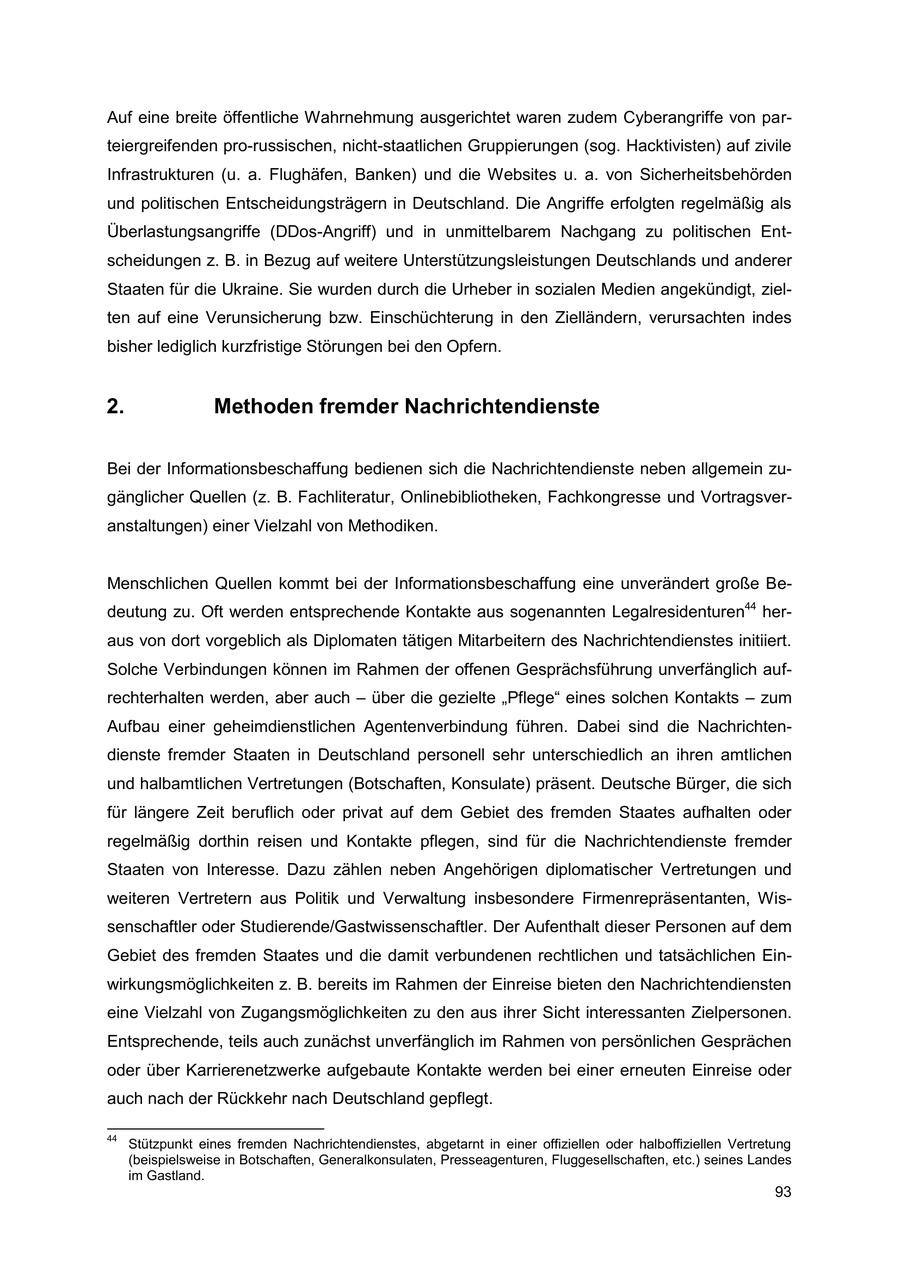 Auf eine breite öffentliche Wahrnehmung ausgerichtet waren zudem Cyberangriffe von parteiergreifenden pro-russischen, nicht-staatlichen Gruppierungen (sog. Hacktivisten) auf zivile Infrastrukturen (u. a. Flughäfen, Banken) und die Websites u. a. von Sicherheitsbehörden und politischen Entscheidungsträgern in Deutschland. Die Angriffe erfolgten regelmäßig als Überlastungsangriffe (DDos-Angriff) und in unmittelbarem Nachgang zu politischen Entscheidungen z. B. in Bezug auf weitere Unterstützungsleistungen Deutschlands und anderer Staaten für die Ukraine. Sie wurden durch die Urheber in sozialen Medien angekündigt, zielten auf eine Verunsicherung bzw. Einschüchterung in den Zielländern, verursachten indes bisher lediglich kurzfristige Störungen bei den Opfern.

2. Methoden fremder Nachrichtendienste

Bei der Informationsbeschaffung bedienen sich die Nachrichtendienste neben allgemein zugänglicher Quellen (z. B. Fachliteratur, Onlinebibliotheken, Fachkongresse und Vortragsveranstaltungen) einer Vielzahl von Methodiken.

Menschlichen Quellen kommt bei der Informationsbeschaffung eine unverändert große Bedeutung zu. Oft werden entsprechende Kontakte aus sogenannten Legalresidenturen$^{44}$ heraus von dort vorgeblich als Diplomaten tätigen Mitarbeitern des Nachrichtendienstes initiiert. Solche Verbindungen können im Rahmen der offenen Gesprächsführung unverfänglich aufrechterhalten werden, aber auch – über die gezielte „Pflege“ eines solchen Kontakts – zum Aufbau einer geheimdienstlichen Agentenverbindung führen. Dabei sind die Nachrichtendienste fremder Staaten in Deutschland personell sehr unterschiedlich an ihren amtlichen und halbamtlichen Vertretungen (Botschaften, Konsulate) präsent. Deutsche Bürger, die sich für längere Zeit beruflich oder privat auf dem Gebiet des fremden Staates aufhalten oder regelmäßig dorthin reisen und Kontakte pflegen, sind für die Nachrichtendienste fremder Staaten von Interesse. Dazu zählen neben Angehörigen diplomatischer Vertretungen und weiteren Vertretern aus Politik und Verwaltung insbesondere Firmenrepräsentanten, Wissenschaftler oder Studierende/Gastwissenschaftler. Der Aufenthalt dieser Personen auf dem Gebiet des fremden Staates und die damit verbundenen rechtlichen und tatsächlichen Einwirkungsmöglichkeiten z. B. bereits im Rahmen der Einreise bieten den Nachrichtendiensten eine Vielzahl von Zugangsmöglichkeiten zu den aus ihrer Sicht interessanten Zielpersonen. Entsprechende, teils auch zunächst unverfänglich im Rahmen von persönlichen Gesprächen oder über Karrierenetzwerke aufgebaute Kontakte werden bei einer erneuten Einreise oder auch nach der Rückkehr nach Deutschland gepflegt.

$^{44}$ Stützpunkt eines fremden Nachrichtendienstes, abgetarnt in einer offiziellen oder halboffiziellen Vertretung (beispielsweise in Botschaften, Generalkonsulaten, Presseagenturen, Fluggesellschaften, etc.) seines Landes im Gastland.

93